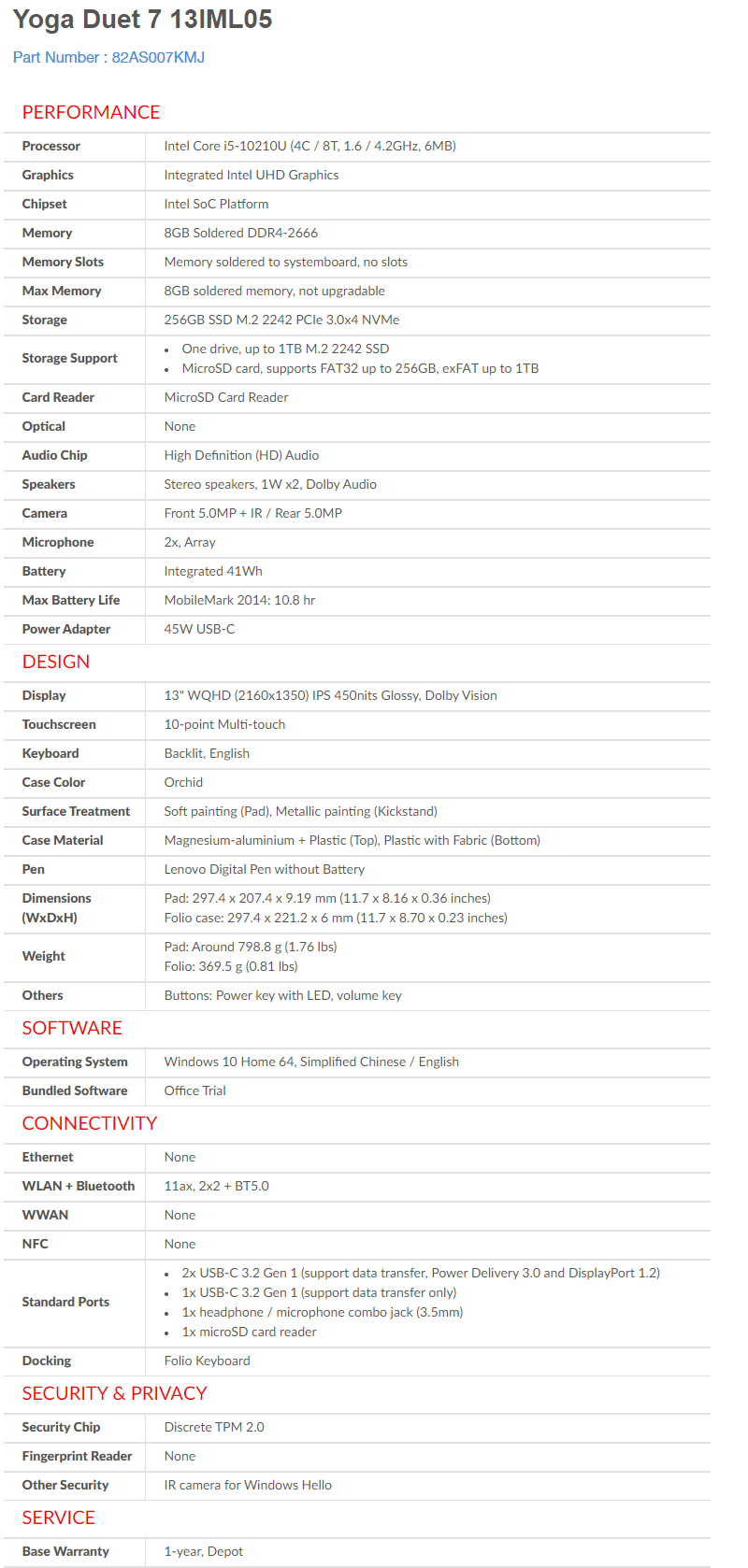 Yoga Duet 7 13IML05

Part Number : 82AS007KMJ

PERFORMANCE

| | |
|---|---|
| Processor | Intel Core i5-10210U (4C / 8T, 1.6 / 4.2GHz, 6MB) |
| Graphics | Integrated Intel UHD Graphics |
| Chipset | Intel SoC Platform |
| Memory | 8GB Soldered DDR4-2666 |
| Memory Slots | Memory soldered to systemboard, no slots |
| Max Memory | 8GB soldered memory, not upgradable |
| Storage | 256GB SSD M.2 2242 PCIe 3.0x4 NVMe |
| Storage Support | • One drive, up to 1TB M.2 2242 SSD • MicroSD card, supports FAT32 up to 256GB, exFAT up to 1TB |
| Card Reader | MicroSD Card Reader |
| Optical | None |
| Audio Chip | High Definition (HD) Audio |
| Speakers | Stereo speakers, 1W x2, Dolby Audio |
| Camera | Front 5.0MP + IR / Rear 5.0MP |
| Microphone | 2x, Array |
| Battery | Integrated 41Wh |
| Max Battery Life | MobileMark 2014: 10.8 hr |
| Power Adapter | 45W USB-C |

DESIGN

| | |
|---|---|
| Display | 13" WQHD (2160x1350) IPS 450nits Glossy, Dolby Vision |
| Touchscreen | 10-point Multi-touch |
| Keyboard | Backlit, English |
| Case Color | Orchid |
| Surface Treatment | Soft painting (Pad), Metallic painting (Kickstand) |
| Case Material | Magnesium-aluminium + Plastic (Top), Plastic with Fabric (Bottom) |
| Pen | Lenovo Digital Pen without Battery |
| Dimensions (WxDxH) | Pad: 297.4 x 207.4 x 9.19 mm (11.7 x 8.16 x 0.36 inches) Folio case: 297.4 x 221.2 x 6 mm (11.7 x 8.70 x 0.23 inches) |
| Weight | Pad: Around 798.8 g (1.76 lbs) Folio: 369.5 g (0.81 lbs) |
| Others | Buttons: Power key with LED, volume key |

SOFTWARE

| | |
|---|---|
| Operating System | Windows 10 Home 64, Simplified Chinese / English |
| Bundled Software | Office Trial |

CONNECTIVITY

| | |
|---|---|
| Ethernet | None |
| WLAN + Bluetooth | 11ax, 2x2 + BT5.0 |
| WWAN | None |
| NFC | None |
| Standard Ports | • 2x USB-C 3.2 Gen 1 (support data transfer, Power Delivery 3.0 and DisplayPort 1.2) • 1x USB-C 3.2 Gen 1 (support data transfer only) • 1x headphone / microphone combo jack (3.5mm) • 1x microSD card reader |
| Docking | Folio Keyboard |

SECURITY & PRIVACY

| | |
|---|---|
| Security Chip | Discrete TPM 2.0 |
| Fingerprint Reader | None |
| Other Security | IR camera for Windows Hello |

SERVICE

| | |
|---|---|
| Base Warranty | 1-year, Depot |